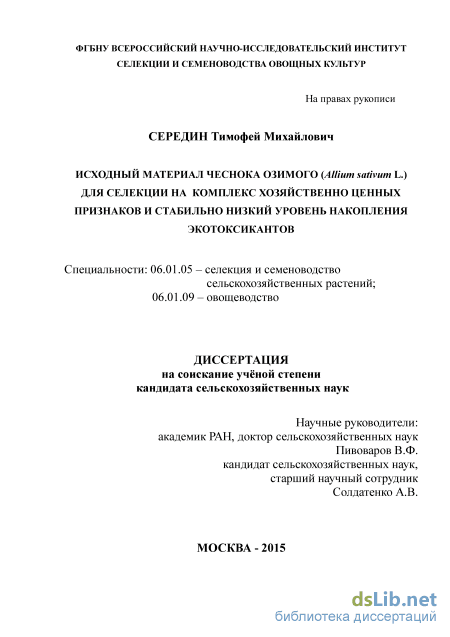 ФГБНУ ВСЕРОССИЙСКИЙ НАУЧНО-ИССЛЕДОВАТЕЛЬСКИЙ ИНСТИТУТ СЕЛЕКЦИИ И СЕМЕНОВОДСТВА ОВОЩНЫХ КУЛЬТУР

На правах рукописи

СЕРЕДИН Тимофей Михайлович

ИСХОДНЫЙ МАТЕРИАЛ ЧЕСНОКА ОЗИМОГО (Allium sativum L.) ДЛЯ СЕЛЕКЦИИ НА КОМПЛЕКС ХОЗЯЙСТВЕННО ЦЕННЫХ ПРИЗНАКОВ И СТАБИЛЬНО НИЗКИЙ УРОВЕНЬ НАКОПЛЕНИЯ ЭКОТОКСИКАНТОВ

Специальности: 06.01.05 – селекция и семеноводство сельскохозяйственных растений;
06.01.09 – овощеводство

ДИССЕРТАЦИЯ
на соискание учёной степени
кандидата сельскохозяйственных наук

Научные руководители:
академик РАН, доктор сельскохозяйственных наук
Пивоваров В.Ф.
кандидат сельскохозяйственных наук,
старший научный сотрудник
Солдатенко А.В.

МОСКВА - 2015

dsLib.net
библиотека диссертаций